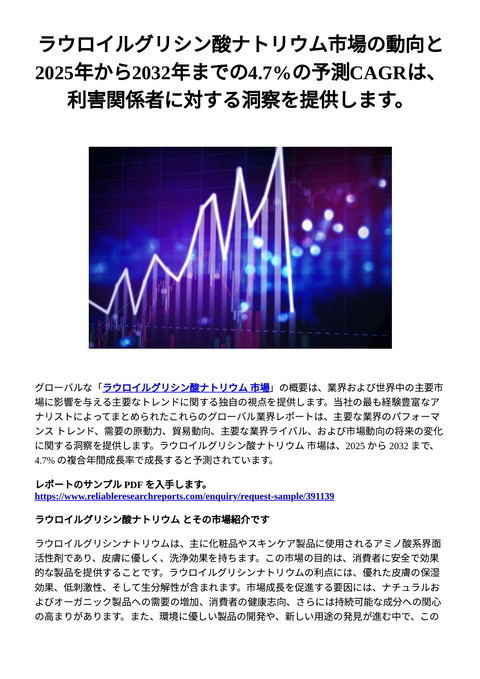 ラウロイルグリシン酸ナトリウム市場の動向と2025年から2032年までの4.7%の予測CAGRは、利害関係者に対する洞察を提供します。

グローバルな「ラウロイルグリシン酸ナトリウム 市場」の概要は、業界および世界中の主要市場に影響を与える主要なトレンドに関する独自の視点を提供します。当社の最も経験豊富なアナリストによってまとめられたこれらのグローバル業界レポートは、主要な業界のパフォーマンス トレンド、需要の原動力、貿易動向、主要な業界ライバル、および市場動向の将来の変化に関する洞察を提供します。ラウロイルグリシン酸ナトリウム 市場は、2025 から 2032 まで、4.7% の複合年間成長率で成長すると予測されています。

レポートのサンプル PDF を入手します。
https://www.reliableresearchreports.com/enquiry/request-sample/391139

ラウロイルグリシン酸ナトリウム とその市場紹介です

ラウロイルグリシンナトリウムは、主に化粧品やスキンケア製品に使用されるアミノ酸系界面活性剤であり、皮膚に優しく、洗浄効果を持ちます。この市場の目的は、消費者に安全で効果的な製品を提供することです。ラウロイルグリシンナトリウムの利点には、優れた皮膚の保湿効果、低刺激性、そして生分解性が含まれます。市場成長を促進する要因には、ナチュラルおよびオーガニック製品への需要の増加、消費者の健康志向、さらには持続可能な成分への関心の高まりがあります。また、環境に優しい製品の開発や、新しい用途の発見が進む中で、この